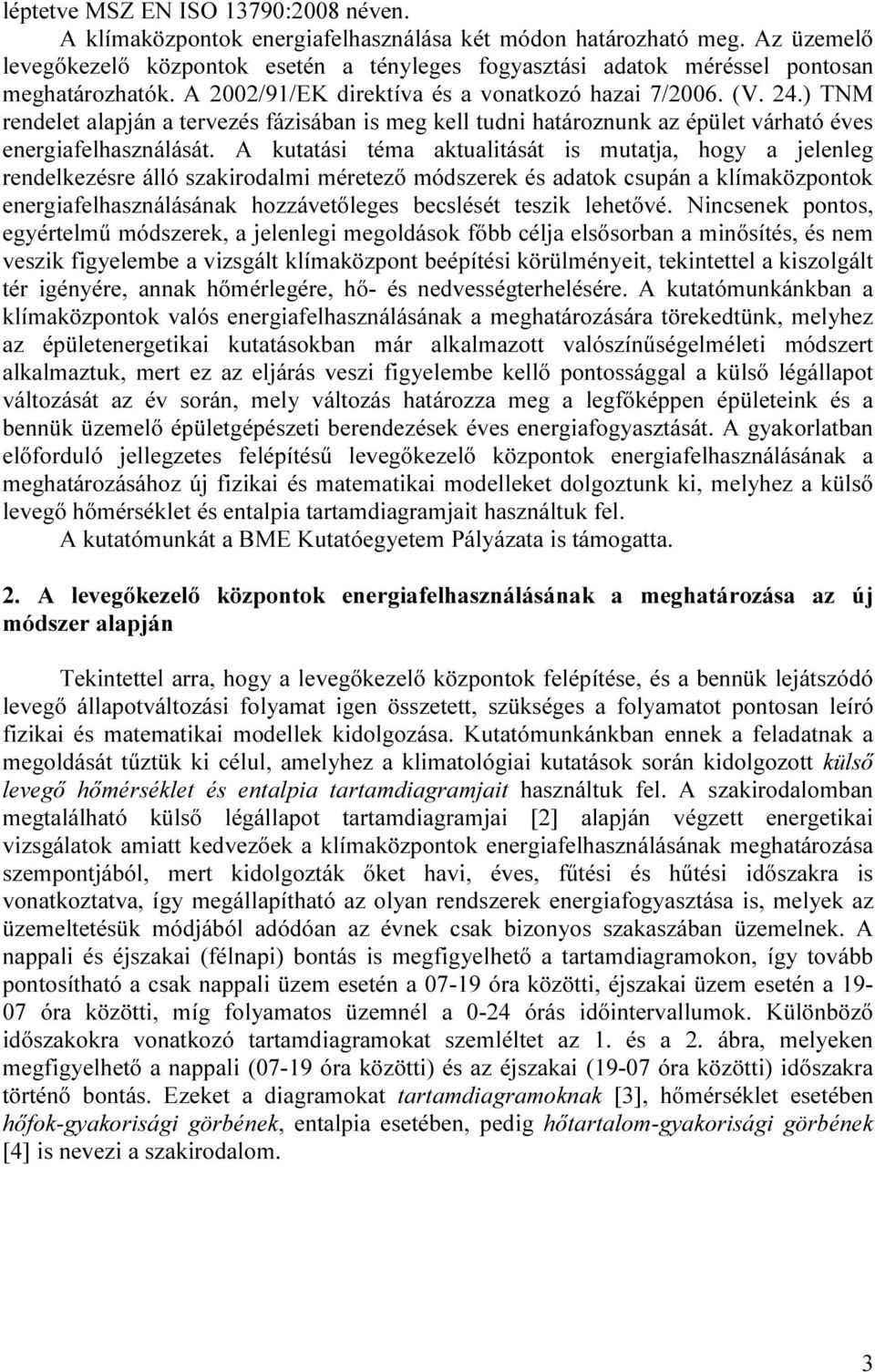 léptetve MSZ EN ISO 13790:2008 néven.

A klímaközpontok energiafelhasználása két módon határozható meg. Az üzemelő levegőkezelő központok esetén a tényleges fogyasztási adatok méréssel pontosan meghatározhatók. A 2002/91/EK direktíva és a vonatkozó hazai 7/2006. (V. 24.) TNM rendelet alapján a tervezés fázisában is meg kell tudni határoznunk az épület várható éves energiafelhasználását. A kutatási téma aktualitását is mutatja, hogy a jelenleg rendelkezésre álló szakirodalmi méretező módszerek és adatok csupán a klímaközpontok energiafelhasználásának hozzávetőleges becslését teszik lehetővé. Nincsenek pontos, egyértelmű módszerek, a jelenlegi megoldások főbb célja elsősorban a minősítés, és nem veszik figyelembe a vizsgált klímaközpont beépítési körülményeit, tekintettel a kiszolgált tér igényére, annak hőmérlegére, hő- és nedvességterhelésére. A kutatómunkánkban a klímaközpontok valós energiafelhasználásának a meghatározására törekedtünk, melyhez az épületenergetikai kutatásokban már alkalmazott valószínűségelméleti módszert alkalmaztuk, mert ez az eljárás veszi figyelembe kellő pontossággal a külső légállapot változását az év során, mely változás határozza meg a legfőképpen épületeink és a bennük üzemelő épületgépészeti berendezések éves energiafogyasztását. A gyakorlatban előforduló jellegzetes felépítésű levegőkezelő központok energiafelhasználásának a meghatározásához új fizikai és matematikai modelleket dolgoztunk ki, melyhez a külső levegő hőmérséklet és entalpia tartamdiagramjait használtuk fel.

A kutatómunkát a BME Kutatóegyetem Pályázata is támogatta.

2. A levegőkezelő központok energiafelhasználásának a meghatározása az új módszer alapján

Tekintettel arra, hogy a levegőkezelő központok felépítése, és a bennük lejátszódó levegő állapotváltozási folyamat igen összetett, szükséges a folyamatot pontosan leíró fizikai és matematikai modellek kidolgozása. Kutatómunkánkban ennek a feladatnak a megoldását tűztük ki célul, amelyhez a klimatológiai kutatások során kidolgozott külső levegő hőmérséklet és entalpia tartamdiagramjait használtuk fel. A szakirodalomban megtalálható külső légállapot tartamdiagramjai [2] alapján végzett energetikai vizsgálatok amiatt kedvezőek a klímaközpontok energiafelhasználásának meghatározása szempontjából, mert kidolgozták őket havi, éves, fűtési és hűtési időszakra is vonatkoztatva, így megállapítható az olyan rendszerek energiafogyasztása is, melyek az üzemeltetésük módjából adódóan az évnek csak bizonyos szakaszában üzemelnek. A nappali és éjszakai (félnapi) bontás is megfigyelhető a tartamdiagramokon, így tovább pontosítható a csak nappali üzem esetén a 07-19 óra közötti, éjszakai üzem esetén a 19-07 óra közötti, míg folyamatos üzemnél a 0-24 órás időintervallumok. Különböző időszakokra vonatkozó tartamdiagramokat szemléltet az 1. és a 2. ábra, melyeken megfigyelhető a nappali (07-19 óra közötti) és az éjszakai (19-07 óra közötti) időszakra történő bontás. Ezeket a diagramokat tartamdiagramoknak [3], hőmérséklet esetében hőfok-gyakorisági görbének, entalpia esetében, pedig hőtartalom-gyakorisági görbének [4] is nevezi a szakirodalom.

3